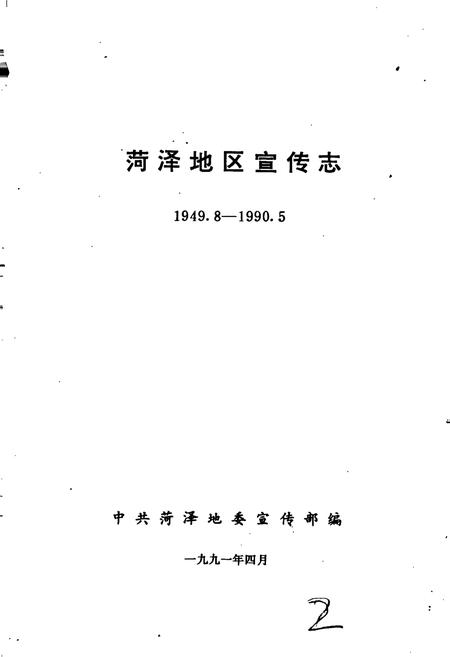 菏泽地区宣传志

1949.8—1990.5

中共菏泽地委宣传部编

一九九一年四月

2